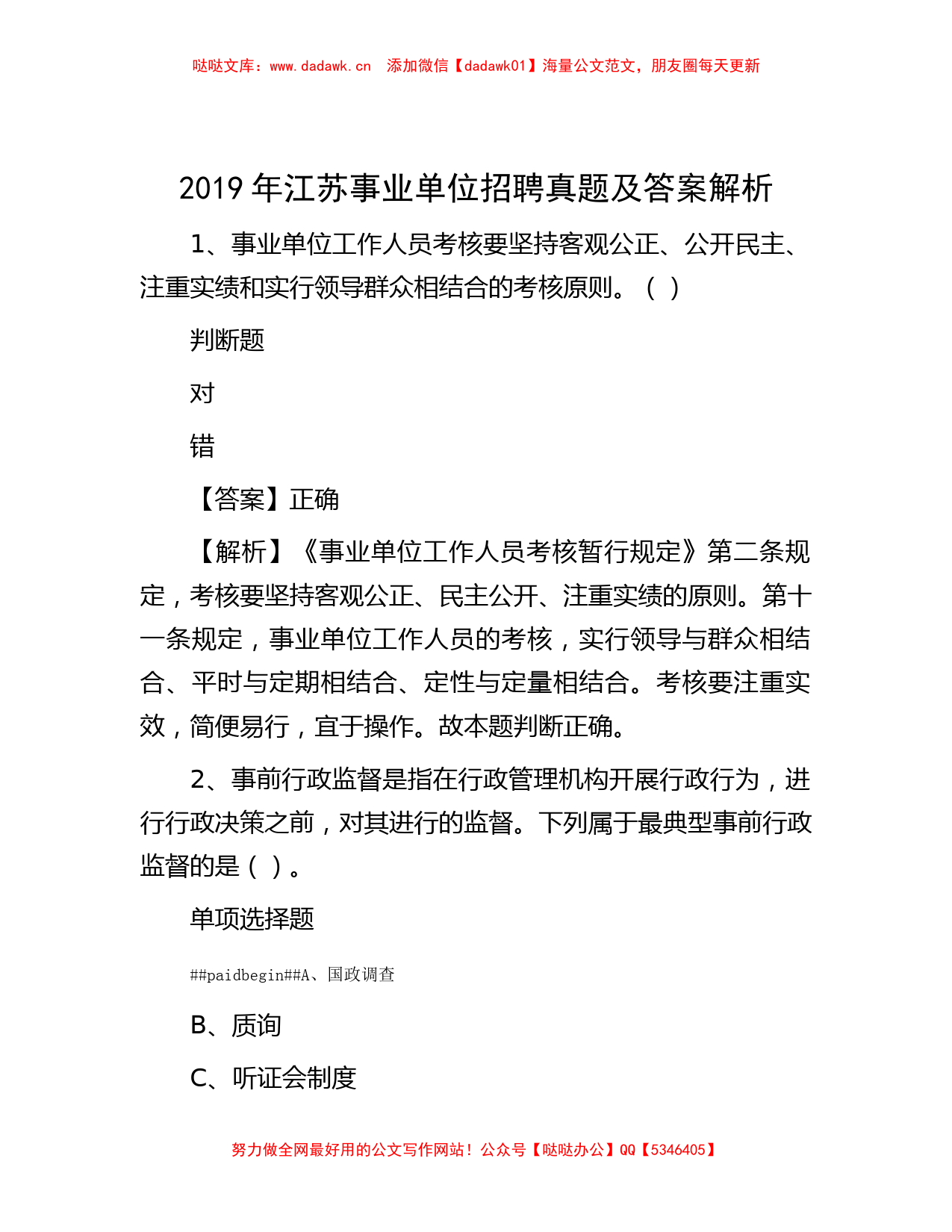 哒哒文库：www.dadawk.cn　添加微信【dadawk01】海量公文范文，朋友圈每天更新

2019 年江苏事业单位招聘真题及答案解析

1、事业单位工作人员考核要坚持客观公正、公开民主、注重实绩和实行领导群众相结合的考核原则。（ ）

判断题

对

错

【答案】正确

【解析】《事业单位工作人员考核暂行规定》第二条规定，考核要坚持客观公正、民主公开、注重实绩的原则。第十一条规定，事业单位工作人员的考核，实行领导与群众相结合、平时与定期相结合、定性与定量相结合。考核要注重实效，简便易行，宜于操作。故本题判断正确。

2、事前行政监督是指在行政管理机构开展行政行为，进行行政决策之前，对其进行的监督。下列属于最典型事前行政监督的是（ ）。

单项选择题

##paidbegin##A、国政调查

B、质询

C、听证会制度

努力做全网最好用的公文写作网站！公众号【哒哒办公】QQ【5346405】